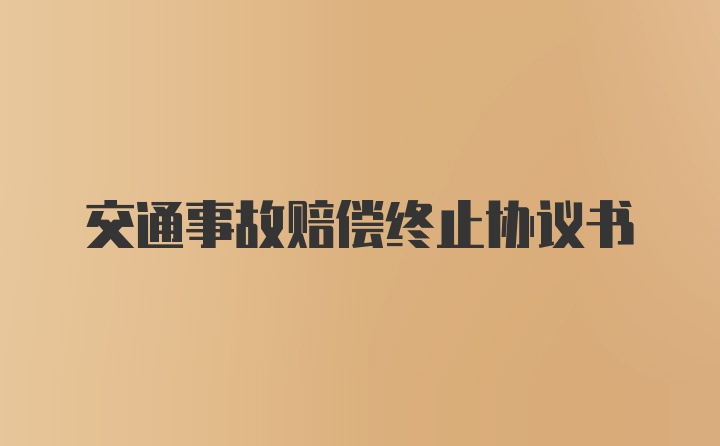 交通事故赔偿终止协议书